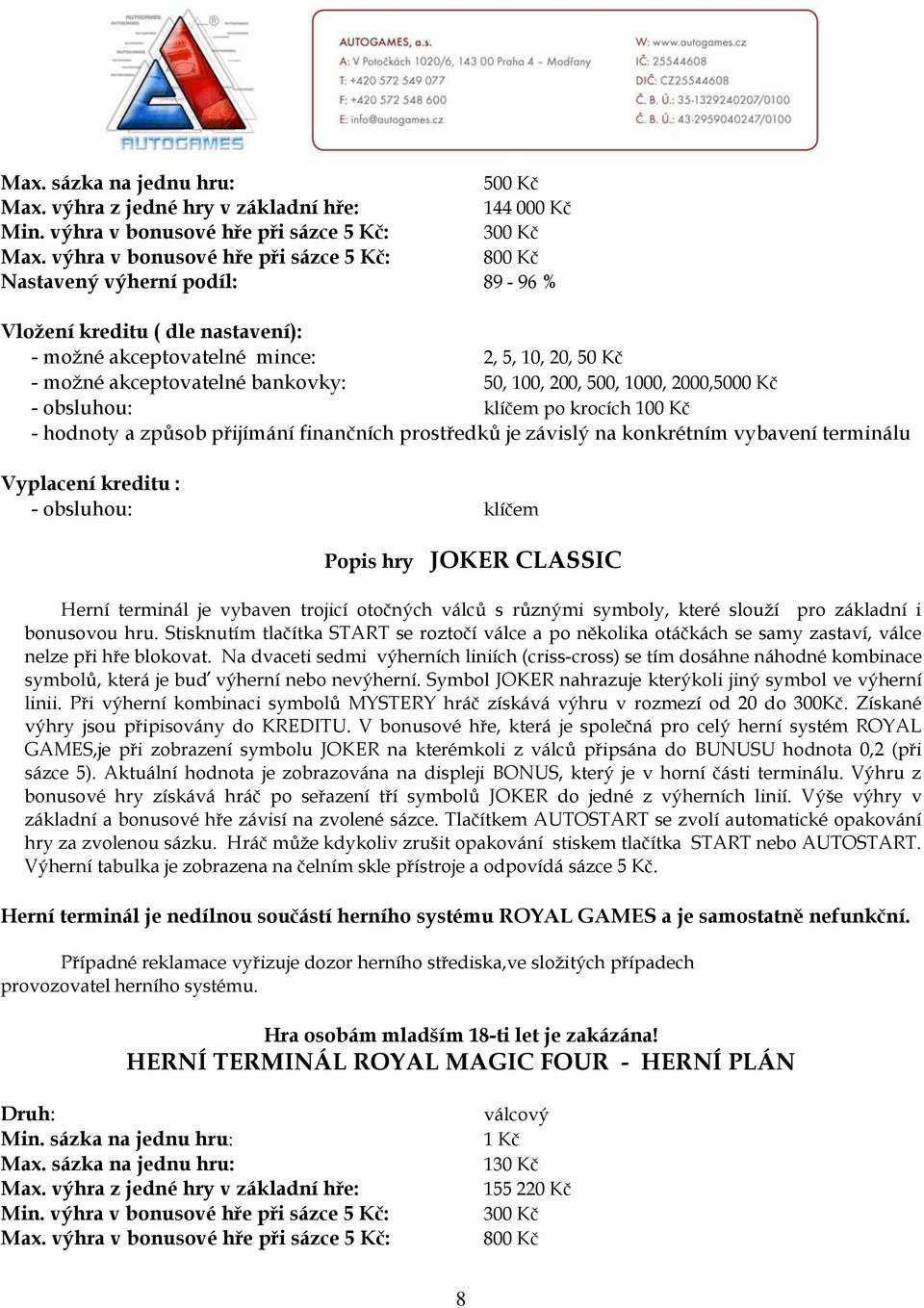 AUTOGAMES

AUTOGAMES, a.s.
A: V Potočkách 1020/6, 143 00 Praha 4 – Modřany
T: +420 572 549 077
F: +420 572 548 600
E: info@autogames.cz

W: www.autogames.cz
IČ: 25544608
DIČ: CZ25544608
Č. B. Ú.: 35-1329240207/0100
Č. B. Ú.: 43-2959040247/0100

Max. sázka na jednu hru: 500 Kč
Max. výhra z jedné hry v základní hře: 144 000 Kč
Min. výhra v bonusové hře při sázce 5 Kč: 300 Kč
Max. výhra v bonusové hře při sázce 5 Kč: 800 Kč
Nastavený výherní podíl: 89 - 96 %

Vložení kreditu ( dle nastavení):
- možné akceptovatelné mince: 2, 5, 10, 20, 50 Kč
- možné akceptovatelné bankovky: 50, 100, 200, 500, 1000, 2000,5000 Kč
- obsluhou: klíčem po krocích 100 Kč
- hodnoty a způsob přijímání finančních prostředků je závislý na konkrétním vybavení terminálu

Vyplacení kreditu :
- obsluhou: klíčem

Popis hry JOKER CLASSIC

Herní terminál je vybaven trojicí otočných válců s různými symboly, které slouží pro základní i bonusovou hru. Stisknutím tlačítka START se roztočí válce a po několika otáčkách se samy zastaví, válce nelze při hře blokovat. Na dvaceti sedmi výherních liniích (criss-cross) se tím dosáhne náhodné kombinace symbolů, která je buď výherní nebo nevýherní. Symbol JOKER nahrazuje kterýkoli jiný symbol ve výherní linii. Při výherní kombinaci symbolů MYSTERY hráč získává výhru v rozmezí od 20 do 300Kč. Získané výhry jsou připisovány do KREDITU. V bonusové hře, která je společná pro celý herní systém ROYAL GAMES,je při zobrazení symbolu JOKER na kterémkoli z válců připsána do BUNUSU hodnota 0,2 (při sázce 5). Aktuální hodnota je zobrazována na displeji BONUS, který je v horní části terminálu. Výhru z bonusové hry získává hráč po seřazení tří symbolů JOKER do jedné z výherních linií. Výše výhry v základní a bonusové hře závisí na zvolené sázce. Tlačítkem AUTOSTART se zvolí automatické opakování hry za zvolenou sázku. Hráč může kdykoliv zrušit opakování stiskem tlačítka START nebo AUTOSTART. Výherní tabulka je zobrazena na čelním skle přístroje a odpovídá sázce 5 Kč.

Herní terminál je nedílnou součástí herního systému ROYAL GAMES a je samostatně nefunkční.

Případné reklamace vyřizuje dozor herního střediska,ve složitých případech provozovatel herního systému.

Hra osobám mladším 18-ti let je zakázána!
HERNÍ TERMINÁL ROYAL MAGIC FOUR - HERNÍ PLÁN

Druh: válcový
Min. sázka na jednu hru: 1 Kč
Max. sázka na jednu hru: 130 Kč
Max. výhra z jedné hry v základní hře: 155 220 Kč
Min. výhra v bonusové hře při sázce 5 Kč: 300 Kč
Max. výhra v bonusové hře při sázce 5 Kč: 800 Kč

8